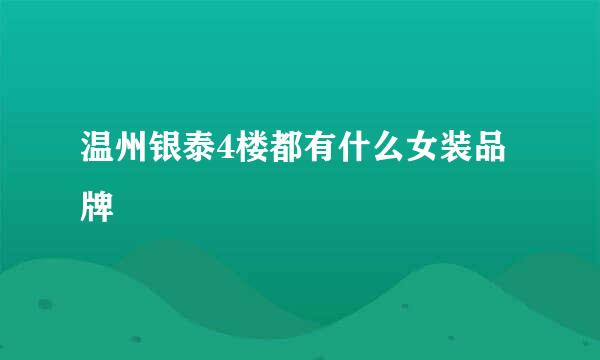 温州银泰4楼都有什么女装品牌